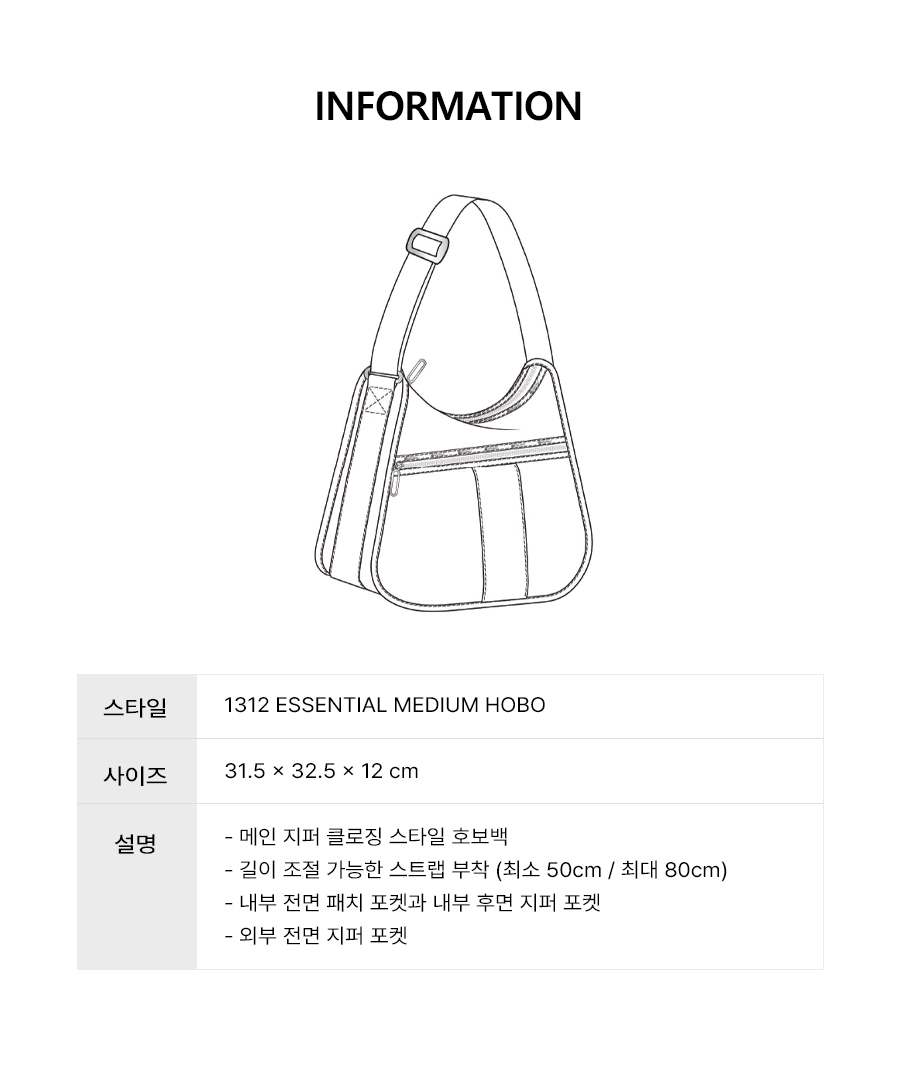 INFORMATION

스타일
1312 ESSENTIAL MEDIUM HOBO

사이즈
31.5 × 32.5 × 12 cm

설명
- 메인 지퍼 클로징 스타일 호보백
- 길이 조절 가능한 스트랩 부착 (최소 50cm / 최대 80cm)
- 내부 전면 패치 포켓과 내부 후면 지퍼 포켓
- 외부 전면 지퍼 포켓